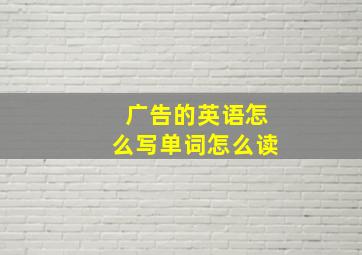 广告的英语怎么写单词怎么读